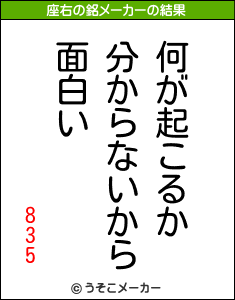 座右の銘メーカーの結果

何が起こるか
分からないから
面白い

835

© うそこメーカー